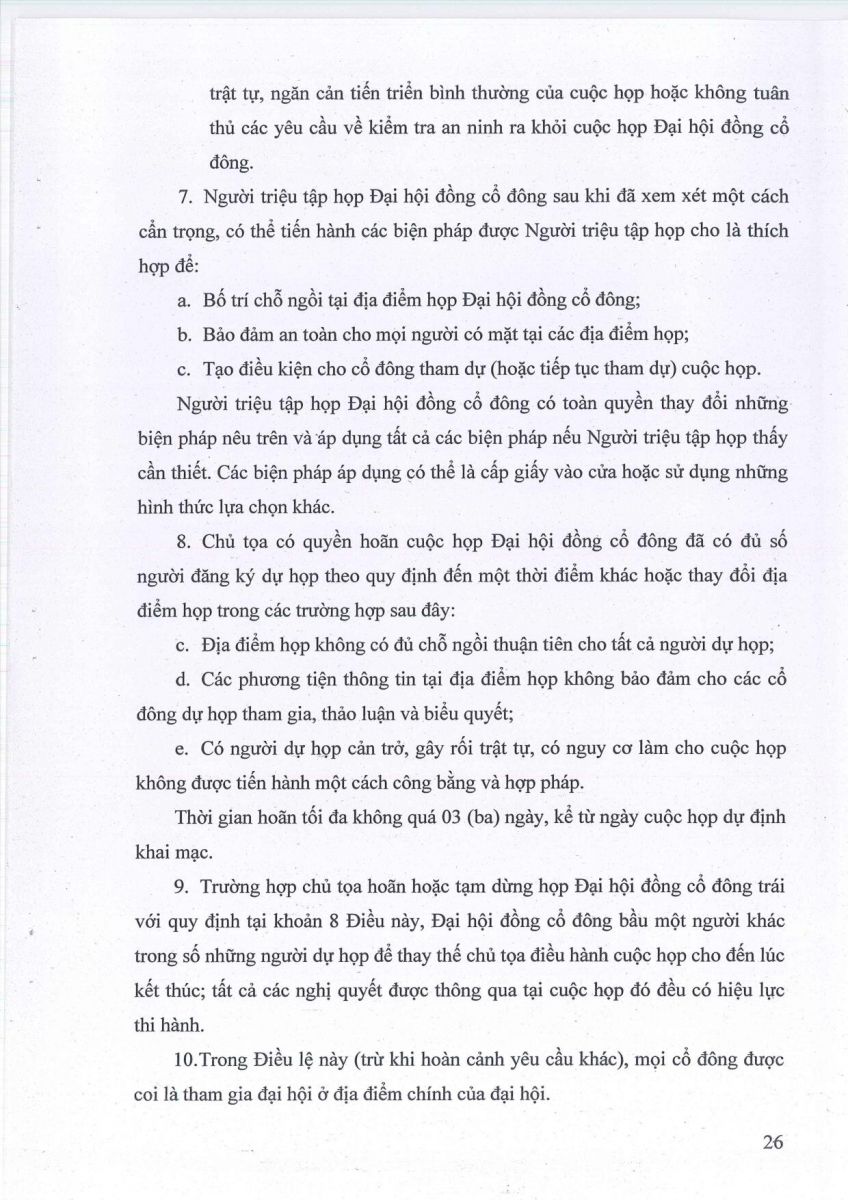 trật tự, ngăn cản tiến triển bình thường của cuộc họp hoặc không tuân thủ các yêu cầu về kiểm tra an ninh ra khỏi cuộc họp Đại hội đồng cổ đông.

7. Người triệu tập họp Đại hội đồng cổ đông sau khi đã xem xét một cách cẩn trọng, có thể tiến hành các biện pháp được Người triệu tập họp cho là thích hợp để:

a. Bố trí chỗ ngồi tại địa điểm họp Đại hội đồng cổ đông;

b. Bảo đảm an toàn cho mọi người có mặt tại các địa điểm họp;

c. Tạo điều kiện cho cổ đông tham dự (hoặc tiếp tục tham dự) cuộc họp.

Người triệu tập họp Đại hội đồng cổ đông có toàn quyền thay đổi những biện pháp nêu trên và áp dụng tất cả các biện pháp nếu Người triệu tập họp thấy cần thiết. Các biện pháp áp dụng có thể là cấp giấy vào cửa hoặc sử dụng những hình thức lựa chọn khác.

8. Chủ tọa có quyền hoãn cuộc họp Đại hội đồng cổ đông đã có đủ số người đăng ký dự họp theo quy định đến một thời điểm khác hoặc thay đổi địa điểm họp trong các trường hợp sau đây:

c. Địa điểm họp không có đủ chỗ ngồi thuận tiên cho tất cả người dự họp;

d. Các phương tiện thông tin tại địa điểm họp không bảo đảm cho các cổ đông dự họp tham gia, thảo luận và biểu quyết;

e. Có người dự họp cản trở, gây rối trật tự, có nguy cơ làm cho cuộc họp không được tiến hành một cách công bằng và hợp pháp.

Thời gian hoãn tối đa không quá 03 (ba) ngày, kể từ ngày cuộc họp dự định khai mạc.

9. Trường hợp chủ tọa hoãn hoặc tạm dừng họp Đại hội đồng cổ đông trái với quy định tại khoản 8 Điều này, Đại hội đồng cổ đông bầu một người khác trong số những người dự họp để thay thế chủ tọa điều hành cuộc họp cho đến lúc kết thúc; tất cả các nghị quyết được thông qua tại cuộc họp đó đều có hiệu lực thi hành.

10.Trong Điều lệ này (trừ khi hoàn cảnh yêu cầu khác), mọi cổ đông được coi là tham gia đại hội ở địa điểm chính của đại hội.

26